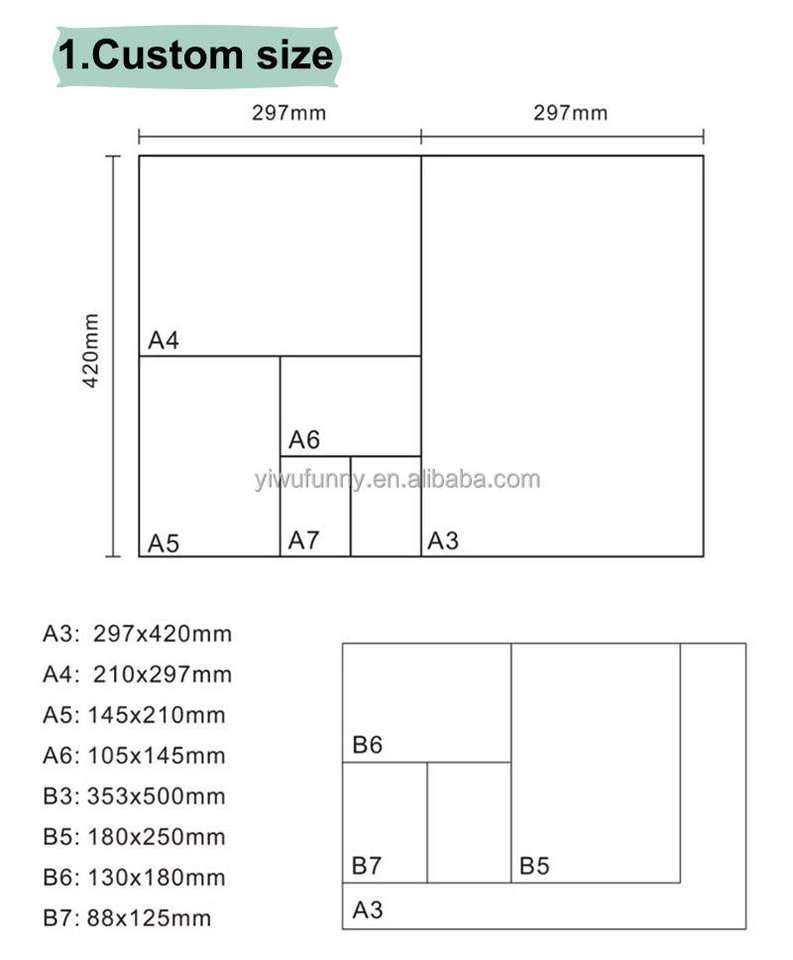 1.Custom size

297mm
297mm
420mm

A4
A6
A5
A7
A3

yiwufunny.en.alibaba.com

A3: 297x420mm
A4: 210x297mm
A5: 145x210mm
A6: 105x145mm
B3: 353x500mm
B5: 180x250mm
B6: 130x180mm
B7: 88x125mm

B6
B7
B5
A3